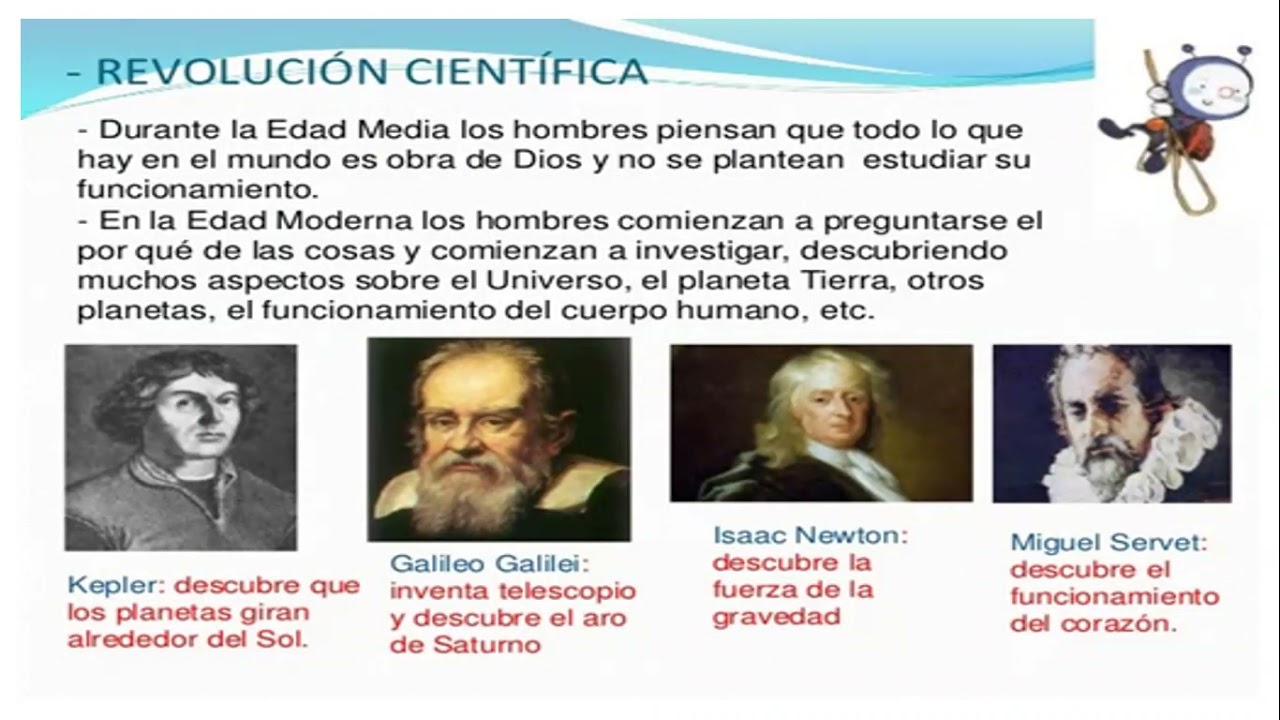 - REVOLUCIÓN CIENTÍFICA

- Durante la Edad Media los hombres piensan que todo lo que hay en el mundo es obra de Dios y no se plantean estudiar su funcionamiento.
- En la Edad Moderna los hombres comienzan a preguntarse el por qué de las cosas y comienzan a investigar, descubriendo muchos aspectos sobre el Universo, el planeta Tierra, otros planetas, el funcionamiento del cuerpo humano, etc.

Kepler: descubre que los planetas giran alrededor del Sol.

Galileo Galilei: inventa telescopio y descubre el aro de Saturno

Isaac Newton: descubre la fuerza de la gravedad

Miguel Servet: descubre el funcionamiento del corazón.